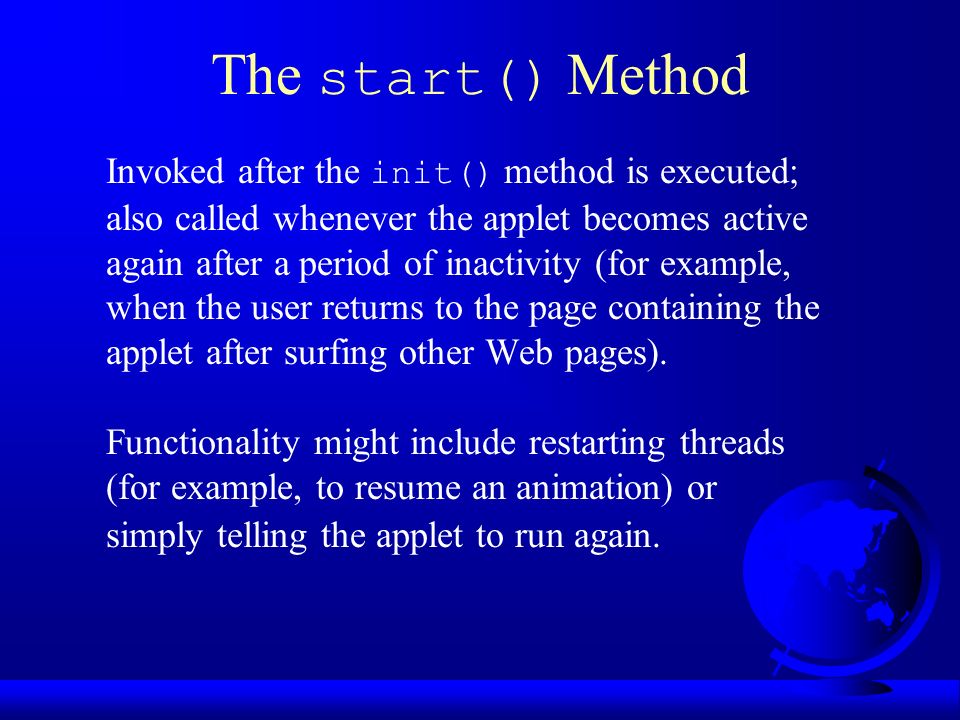 The start() Method

Invoked after the init() method is executed; also called whenever the applet becomes active again after a period of inactivity (for example, when the user returns to the page containing the applet after surfing other Web pages).

Functionality might include restarting threads (for example, to resume an animation) or simply telling the applet to run again.